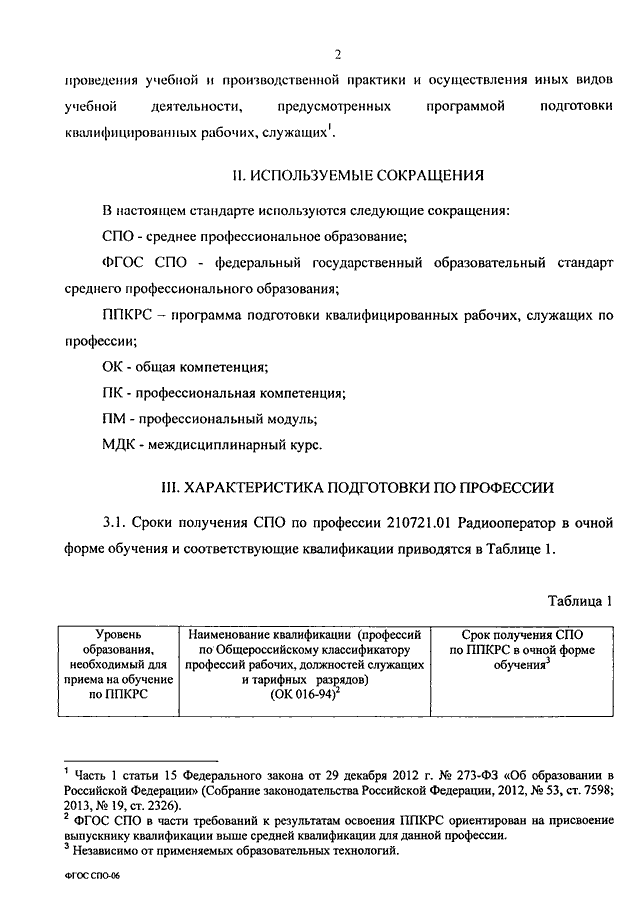 2

проведения учебной и производственной практики и осуществления иных видов учебной деятельности, предусмотренных программой подготовки квалифицированных рабочих, служащих$^1$.

II. ИСПОЛЬЗУЕМЫЕ СОКРАЩЕНИЯ

В настоящем стандарте используются следующие сокращения:

СПО - среднее профессиональное образование;

ФГОС СПО - федеральный государственный образовательный стандарт среднего профессионального образования;

ППКРС – программа подготовки квалифицированных рабочих, служащих по профессии;

ОК - общая компетенция;

ПК - профессиональная компетенция;

ПМ - профессиональный модуль;

МДК - междисциплинарный курс.

III. ХАРАКТЕРИСТИКА ПОДГОТОВКИ ПО ПРОФЕССИИ

3.1. Сроки получения СПО по профессии 210721.01 Радиооператор в очной форме обучения и соответствующие квалификации приводятся в Таблице 1.

Таблица 1

| Уровень образования, необходимый для приема на обучение по ППКРС | Наименование квалификации (профессий по Общероссийскому классификатору профессий рабочих, должностей служащих и тарифных разрядов) (ОК 016-94)$^2$ | Срок получения СПО по ППКРС в очной форме обучения$^3$ |
|---|---|---|

$^1$ Часть 1 статьи 15 Федерального закона от 29 декабря 2012 г. № 273-ФЗ «Об образовании в Российской Федерации» (Собрание законодательства Российской Федерации, 2012, № 53, ст. 7598; 2013, № 19, ст. 2326).
$^2$ ФГОС СПО в части требований к результатам освоения ППКРС ориентирован на присвоение выпускнику квалификации выше средней квалификации для данной профессии.
$^3$ Независимо от применяемых образовательных технологий.

ФГОС СПО-06